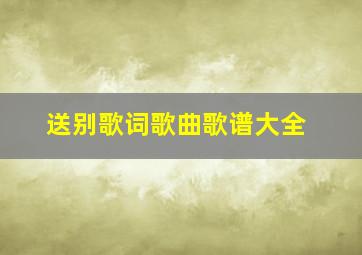 送别歌词歌曲歌谱大全